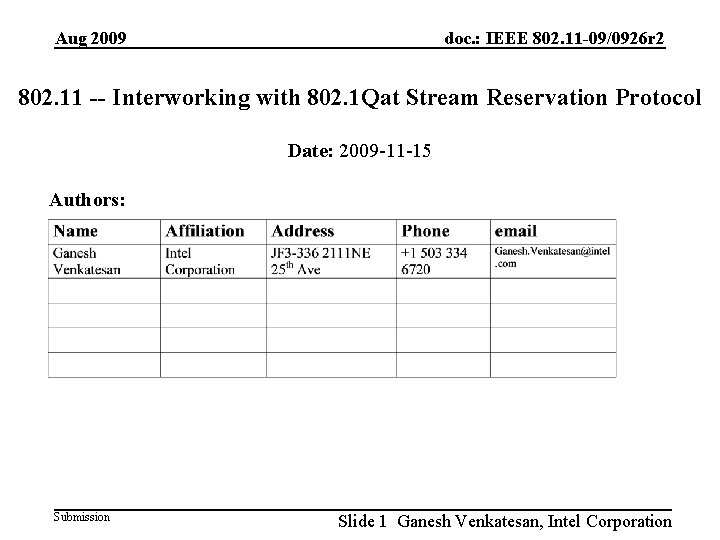 Aug 2009

doc.: IEEE 802.11-09/0926r2

802.11 -- Interworking with 802.1Qat Stream Reservation Protocol

Date: 2009-11-15

Authors:

| Name | Affiliation | Address | Phone | email |
|---|---|---|---|---|
| Ganesh Venkatesan | Intel Corporation | JF3-336 2111NE 25$^{th}$ Ave | +1 503 334 6720 | Ganesh.Venkatesan@intel.com |
| | | | | |
| | | | | |
| | | | | |
| | | | | |

Submission

Slide 1 Ganesh Venkatesan, Intel Corporation